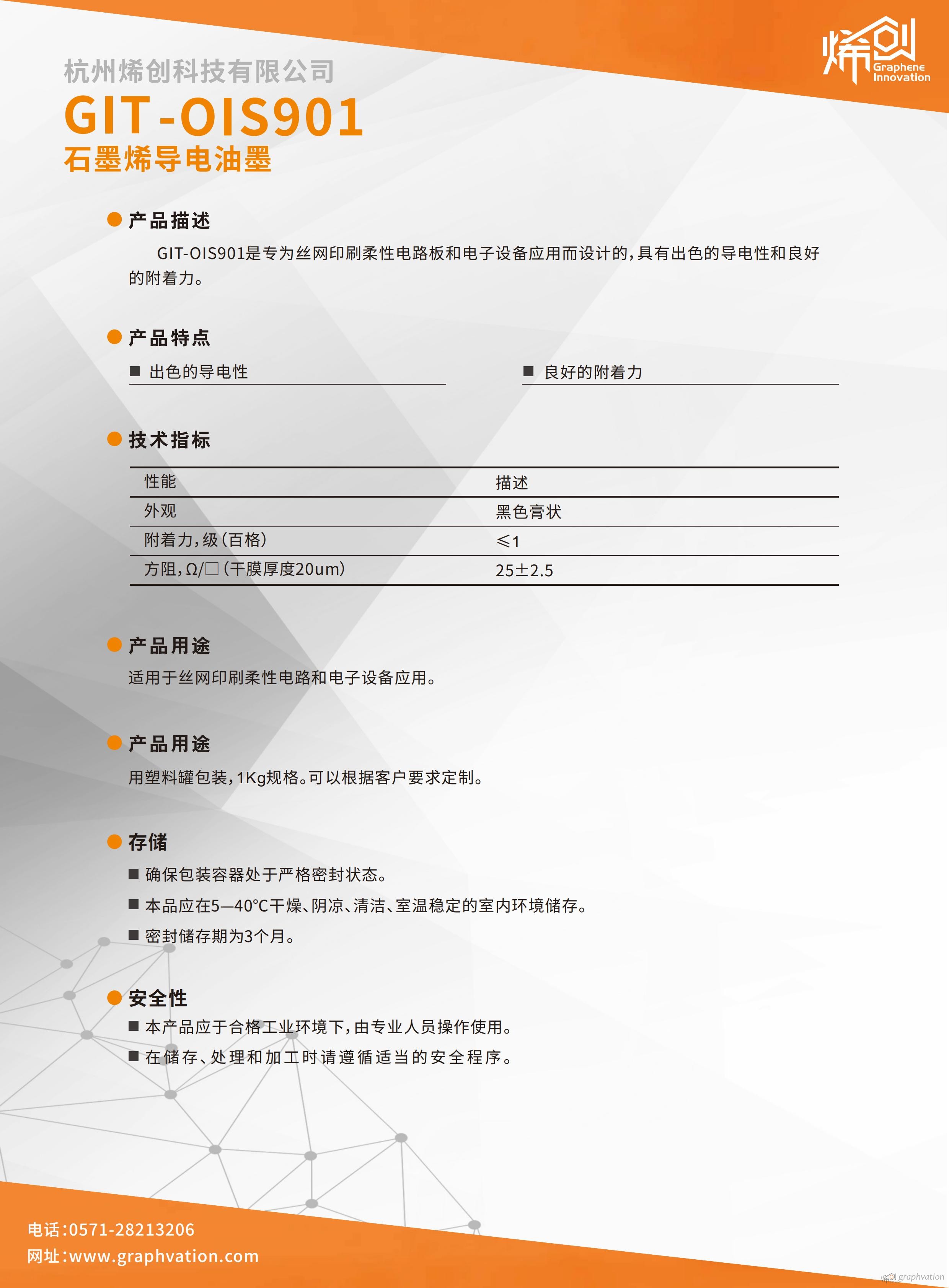 烯创
Graphene Innovation

杭州烯创科技有限公司
GIT-OIS901
石墨烯导电油墨

产品描述
GIT-OIS901是专为丝网印刷柔性电路板和电子设备应用而设计的，具有出色的导电性和良好的附着力。

产品特点
■ 出色的导电性
■ 良好的附着力

技术指标

| 性能 | 描述 |
|---|---|
| 外观 | 黑色膏状 |
| 附着力，级（百格） | ≤1 |
| 方阻，Ω/□（干膜厚度20um） | 25±2.5 |

产品用途
适用于丝网印刷柔性电路和电子设备应用。

产品用途
用塑料罐包装，1Kg规格。可以根据客户要求定制。

存储
■ 确保包装容器处于严格密封状态。
■ 本品应在5—40℃干燥、阴凉、清洁、室温稳定的室内环境储存。
■ 密封储存期为3个月。

安全性
■ 本产品应于合格工业环境下，由专业人员操作使用。
■ 在储存、处理和加工时请遵循适当的安全程序。

电话：0571-28213206
网址：www.graphvation.com

烯创 graphvation